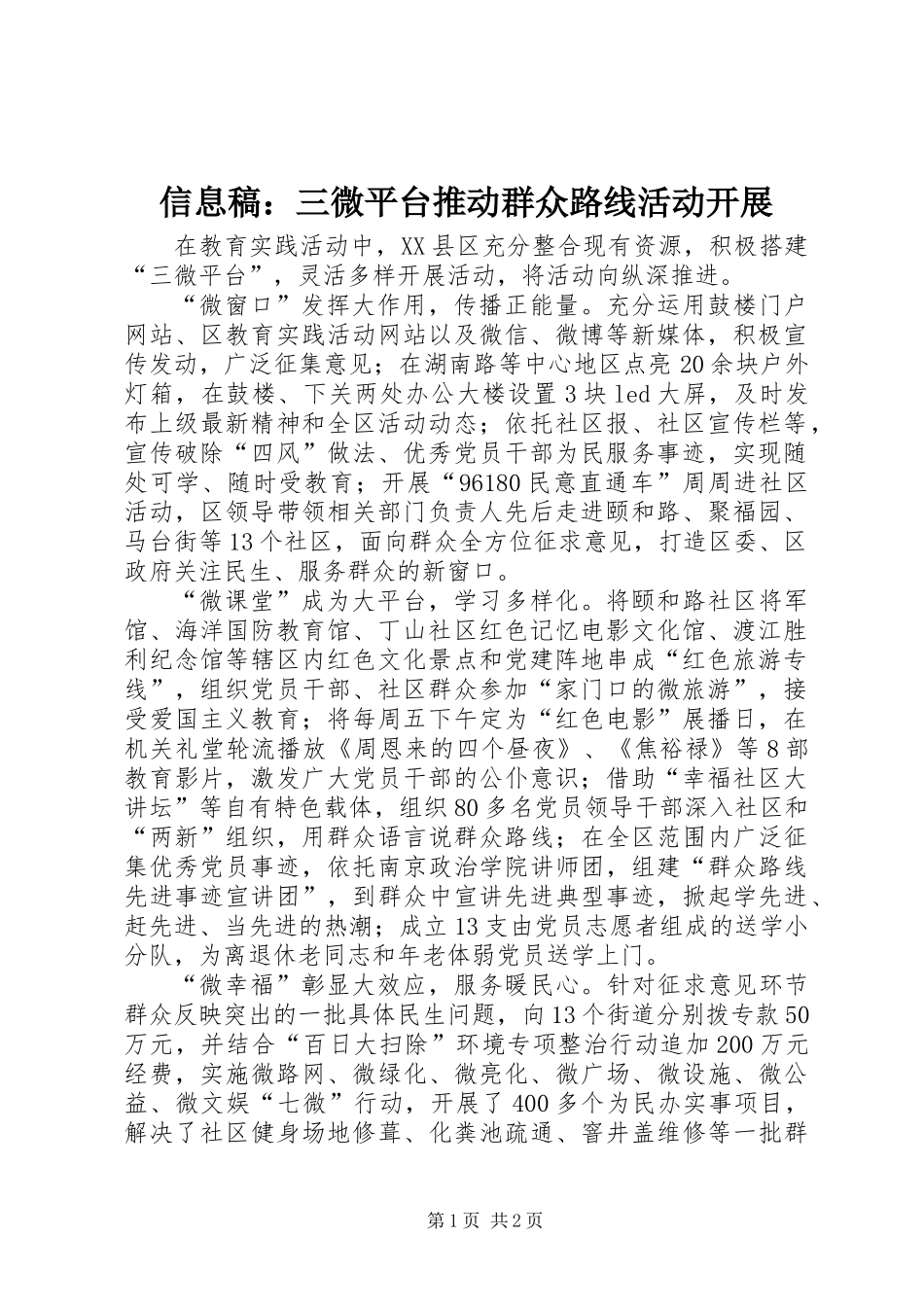 信息稿：三微平台推动群众路线活动开展

在教育实践活动中，XX县区充分整合现有资源，积极搭建“三微平台”，灵活多样开展活动，将活动向纵深推进。

“微窗口”发挥大作用，传播正能量。充分运用鼓楼门户网站、区教育实践活动网站以及微信、微博等新媒体，积极宣传发动，广泛征集意见；在湖南路等中心地区点亮20余块户外灯箱，在鼓楼、下关两处办公大楼设置3块led大屏，及时发布上级最新精神和全区活动动态；依托社区报、社区宣传栏等，宣传破除“四风”做法、优秀党员干部为民服务事迹，实现随处可学、随时受教育；开展“96180民意直通车”周周进社区活动，区领导带领相关部门负责人先后走进颐和路、聚福园、马台街等13个社区，面向群众全方位征求意见，打造区委、区政府关注民生、服务群众的新窗口。

“微课堂”成为大平台，学习多样化。将颐和路社区将军馆、海洋国防教育馆、丁山社区红色记忆电影文化馆、渡江胜利纪念馆等辖区内红色文化景点和党建阵地串成“红色旅游专线”，组织党员干部、社区群众参加“家门口的微旅游”，接受爱国主义教育；将每周五下午定为“红色电影”展播日，在机关礼堂轮流播放《周恩来的四个昼夜》、《焦裕禄》等8部教育影片，激发广大党员干部的公仆意识；借助“幸福社区大讲坛”等自有特色载体，组织80多名党员领导干部深入社区和“两新”组织，用群众语言说群众路线；在全区范围内广泛征集优秀党员事迹，依托南京政治学院讲师团，组建“群众路线先进事迹宣讲团”，到群众中宣讲先进典型事迹，掀起学先进、赶先进、当先进的热潮；成立13支由党员志愿者组成的送学小分队，为离退休老同志和年老体弱党员送学上门。

“微幸福”彰显大效应，服务暖民心。针对征求意见环节群众反映突出的一批具体民生问题，向13个街道分别拨专款50万元，并结合“百日大扫除”环境专项整治行动追加200万元经费，实施微路网、微绿化、微亮化、微广场、微设施、微公益、微文娱“七微”行动，开展了400多个为民办实事项目，解决了社区健身场地修葺、化粪池疏通、窨井盖维修等一批群

第1页 共2页